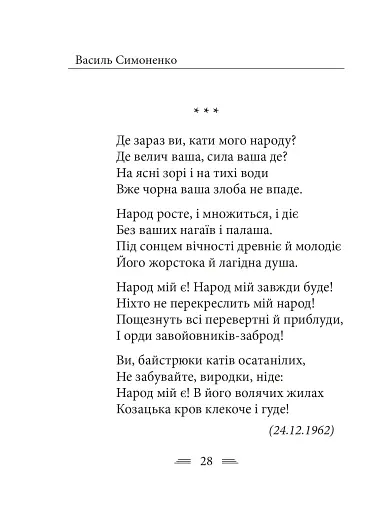 Василь Симоненко

\* \* \*

Де зараз ви, кати мого народу?
Де велич ваша, сила ваша де?
На ясні зорі і на тихі води
Вже чорна ваша злоба не впаде.

Народ росте, і множиться, і діє
Без ваших нагаїв і палаша.
Під сонцем вічності древніє й молодіє
Його жорстока й лагідна душа.

Народ мій є! Народ мій завжди буде!
Ніхто не перекреслить мій народ!
Пощезнуть всі перевертні й приблуди,
І орди завойовників-заброд!

Ви, байстрюки катів осатанілих,
Не забувайте, виродки, ніде:
Народ мій є! В його волячих жилах
Козацька кров клекоче і гуде!

(24.12.1962)

28